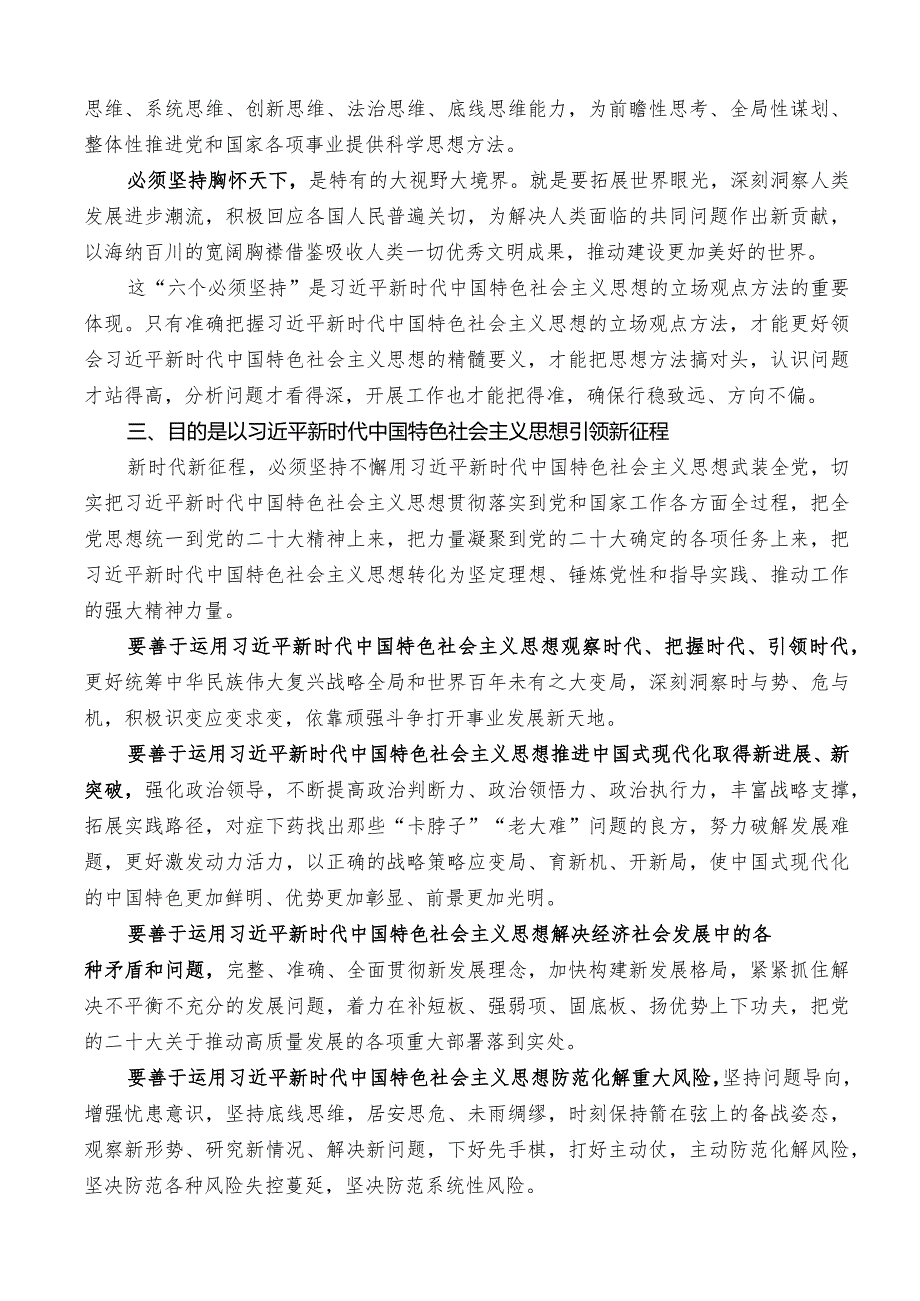 思维、系统思维、创新思维、法治思维、底线思维能力，为前瞻性思考、全局性谋划、整体性推进党和国家各项事业提供科学思想方法。

必须坚持胸怀天下，是特有的大视野大境界。就是要拓展世界眼光，深刻洞察人类发展进步潮流，积极回应各国人民普遍关切，为解决人类面临的共同问题作出新贡献，以海纳百川的宽阔胸襟借鉴吸收人类一切优秀文明成果，推动建设更加美好的世界。

这“六个必须坚持”是习近平新时代中国特色社会主义思想的立场观点方法的重要体现。只有准确把握习近平新时代中国特色社会主义思想的立场观点方法，才能更好领会习近平新时代中国特色社会主义思想的精髓要义，才能把思想方法搞对头，认识问题才站得高，分析问题才看得深，开展工作也才能把得准，确保行稳致远、方向不偏。

三、目的是以习近平新时代中国特色社会主义思想引领新征程

新时代新征程，必须坚持不懈用习近平新时代中国特色社会主义思想武装全党，切实把习近平新时代中国特色社会主义思想贯彻落实到党和国家工作各方面全过程，把全党思想统一到党的二十大精神上来，把力量凝聚到党的二十大确定的各项任务上来，把习近平新时代中国特色社会主义思想转化为坚定理想、锤炼党性和指导实践、推动工作的强大精神力量。

要善于运用习近平新时代中国特色社会主义思想观察时代、把握时代、引领时代，更好统筹中华民族伟大复兴战略全局和世界百年未有之大变局，深刻洞察时与势、危与机，积极识变应变求变，依靠顽强斗争打开事业发展新天地。

要善于运用习近平新时代中国特色社会主义思想推进中国式现代化取得新进展、新突破，强化政治领导，不断提高政治判断力、政治领悟力、政治执行力，丰富战略支撑，拓展实践路径，对症下药找出那些“卡脖子”“老大难”问题的良方，努力破解发展难题，更好激发动力活力，以正确的战略策略应变局、育新机、开新局，使中国式现代化的中国特色更加鲜明、优势更加彰显、前景更加光明。

要善于运用习近平新时代中国特色社会主义思想解决经济社会发展中的各种矛盾和问题，完整、准确、全面贯彻新发展理念，加快构建新发展格局，紧紧抓住解决不平衡不充分的发展问题，着力在补短板、强弱项、固底板、扬优势上下功夫，把党的二十大关于推动高质量发展的各项重大部署落到实处。

要善于运用习近平新时代中国特色社会主义思想防范化解重大风险，坚持问题导向，增强忧患意识，坚持底线思维，居安思危、未雨绸缪，时刻保持箭在弦上的备战姿态，观察新形势、研究新情况、解决新问题，下好先手棋，打好主动仗，主动防范化解风险，坚决防范各种风险失控蔓延，坚决防范系统性风险。